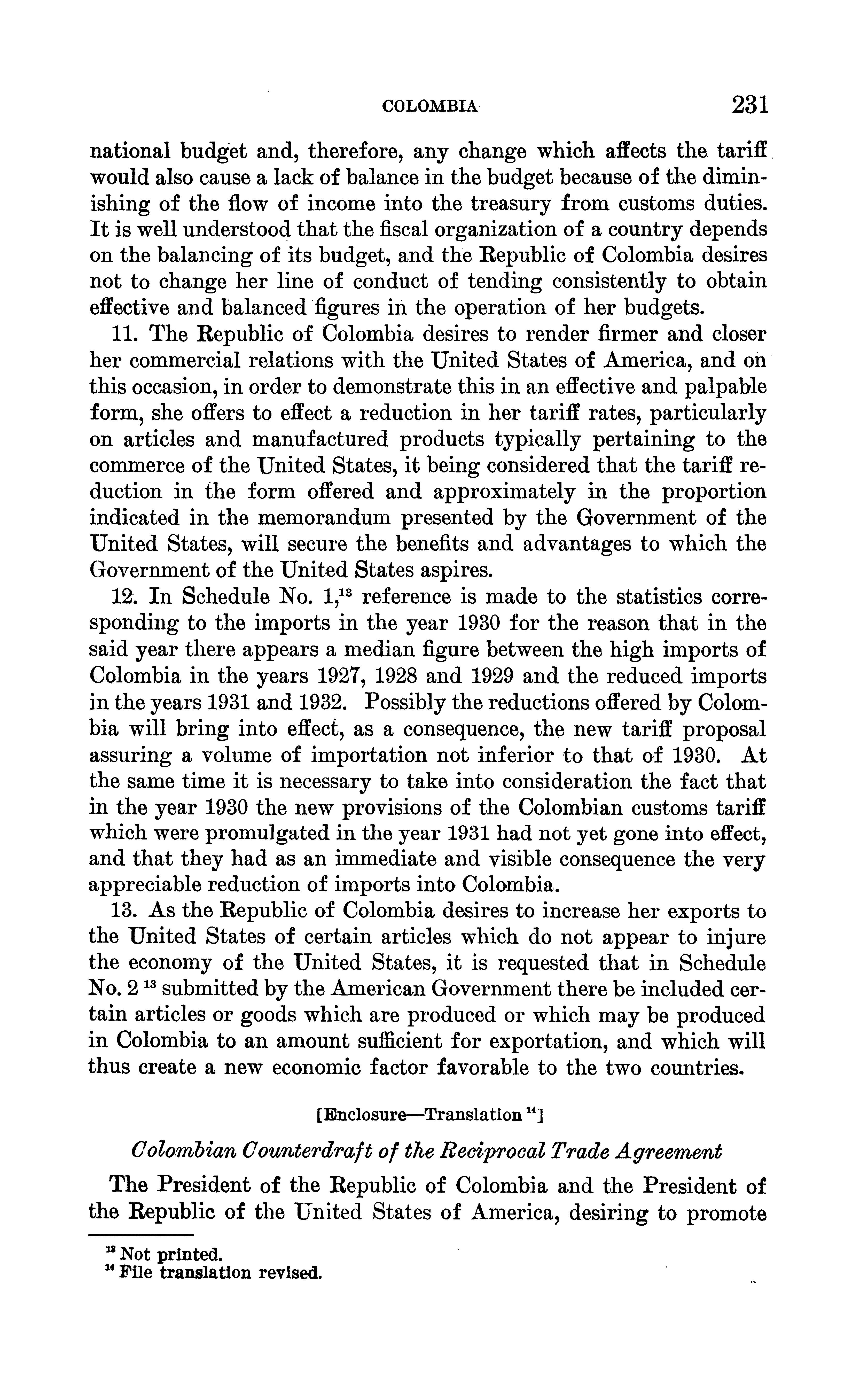 COLOMBIA 231

national budget and, therefore, any change which affects the tariff would also cause a lack of balance in the budget because of the diminishing of the flow of income into the treasury from customs duties. It is well understood that the fiscal organization of a country depends on the balancing of its budget, and the Republic of Colombia desires not to change her line of conduct of tending consistently to obtain effective and balanced figures in the operation of her budgets.

11. The Republic of Colombia desires to render firmer and closer her commercial relations with the United States of America, and on this occasion, in order to demonstrate this in an effective and palpable form, she offers to effect a reduction in her tariff rates, particularly on articles and manufactured products typically pertaining to the commerce of the United States, it being considered that the tariff reduction in the form offered and approximately in the proportion indicated in the memorandum presented by the Government of the United States, will secure the benefits and advantages to which the Government of the United States aspires.

12. In Schedule No. 1,$^{13}$ reference is made to the statistics corresponding to the imports in the year 1930 for the reason that in the said year there appears a median figure between the high imports of Colombia in the years 1927, 1928 and 1929 and the reduced imports in the years 1931 and 1932. Possibly the reductions offered by Colombia will bring into effect, as a consequence, the new tariff proposal assuring a volume of importation not inferior to that of 1930. At the same time it is necessary to take into consideration the fact that in the year 1930 the new provisions of the Colombian customs tariff which were promulgated in the year 1931 had not yet gone into effect, and that they had as an immediate and visible consequence the very appreciable reduction of imports into Colombia.

13. As the Republic of Colombia desires to increase her exports to the United States of certain articles which do not appear to injure the economy of the United States, it is requested that in Schedule No. 2 $^{13}$ submitted by the American Government there be included certain articles or goods which are produced or which may be produced in Colombia to an amount sufficient for exportation, and which will thus create a new economic factor favorable to the two countries.

[Enclosure—Translation $^{14}$]

Colombian Counterdraft of the Reciprocal Trade Agreement

The President of the Republic of Colombia and the President of the Republic of the United States of America, desiring to promote

$^{13}$ Not printed.
$^{14}$ File translation revised.